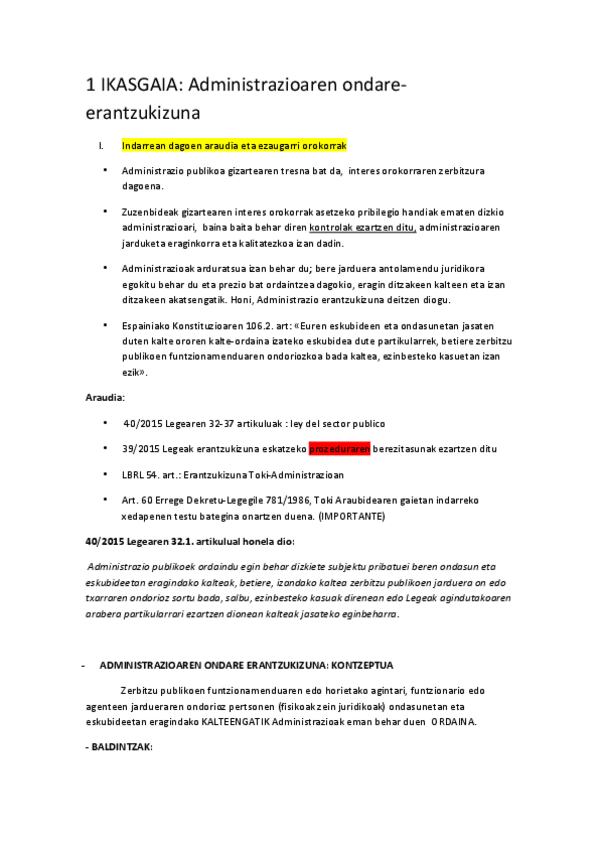 1 IKASGAIA: Administrazioaren ondare-erantzukizuna

I. Indarrean dagoen araudia eta ezaugarri orokorrak

• Administrazio publikoa gizartearen tresna bat da, interes orokorraren zerbitzura dagoena.

• Zuzenbideak gizartearen interes orokorrak asetzeko pribilegio handiak ematen dizkio administrazioari, baina baita behar diren kontrolak ezartzen ditu, administrazioaren jarduketa eraginkorra eta kalitatezkoa izan dadin.

• Administrazioak arduratsua izan behar du; bere jarduera antolamendu juridikora egokitu behar du eta prezio bat ordaintzea dagokio, eragin ditzakeen kalteen eta izan ditzakeen akatsengatik. Honi, Administrazio erantzukizuna deitzen diogu.

• Espainiako Konstituzioaren 106.2. art: «Euren eskubideen eta ondasunetan jasaten duten kalte ororen kalte-ordaina izateko eskubidea dute partikularrek, betiere zerbitzu publikoen funtzionamenduaren ondoriozkoa bada kaltea, ezinbesteko kasuetan izan ezik».

Araudia:

• 40/2015 Legearen 32-37 artikuluak : ley del sector publico

• 39/2015 Legeak erantzukizuna eskatzeko prozeduraren berezitasunak ezartzen ditu

• LBRL 54. art.: Erantzukizuna Toki-Administrazioan

• Art. 60 Errege Dekretu-Legegile 781/1986, Toki Araubidearen gaietan indarreko xedapenen testu bategina onartzen duena. (IMPORTANTE)

40/2015 Legearen 32.1. artikulual honela dio:

Administrazio publikoek ordaindu egin behar dizkiete subjektu pribatuei beren ondasun eta eskubideetan eragindako kalteak, betiere, izandako kaltea zerbitzu publikoen jarduera on edo txarraren ondorioz sortu bada, salbu, ezinbesteko kasuak direnean edo Legeak agindutakoaren arabera partikularrari ezartzen dionean kalteak jasateko eginbeharra.

- ADMINISTRAZIOAREN ONDARE ERANTZUKIZUNA: KONTZEPTUA

Zerbitzu publikoen funtzionamenduaren edo horietako agintari, funtzionario edo agenteen jardueraren ondorioz pertsonen (fisikoak zein juridikoak) ondasunetan eta eskubideetan eragindako KALTEENGATIK Administrazioak eman behar duen ORDAINA.

- BALDINTZAK: